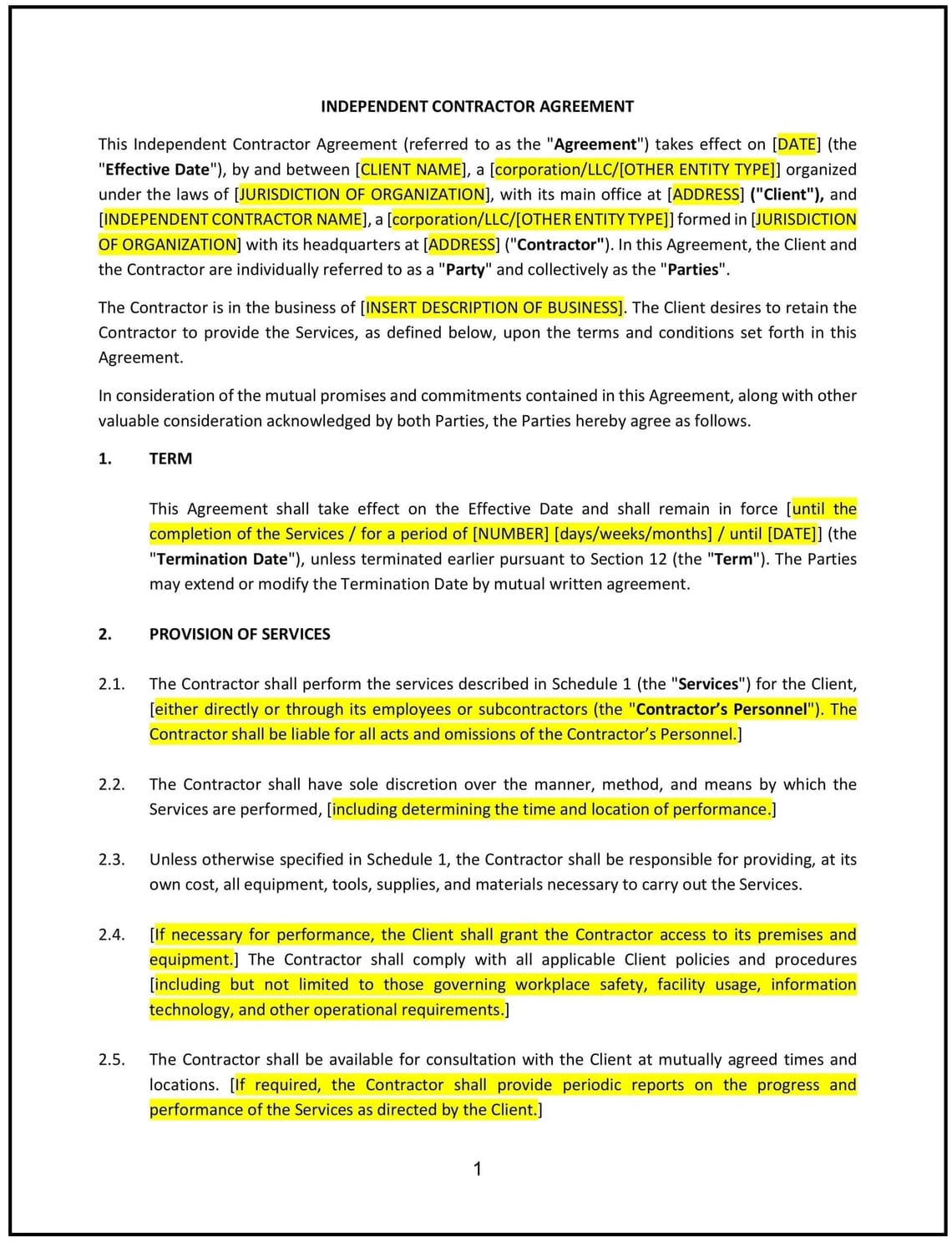 INDEPENDENT CONTRACTOR AGREEMENT

This Independent Contractor Agreement (referred to as the "Agreement") takes effect on [DATE] (the "Effective Date"), by and between [CLIENT NAME], a [corporation/LLC/[OTHER ENTITY TYPE]] organized under the laws of [JURISDICTION OF ORGANIZATION], with its main office at [ADDRESS] ("Client"), and [INDEPENDENT CONTRACTOR NAME], a [corporation/LLC/[OTHER ENTITY TYPE]] formed in [JURISDICTION OF ORGANIZATION] with its headquarters at [ADDRESS] ("Contractor"). In this Agreement, the Client and the Contractor are individually referred to as a "Party" and collectively as the "Parties".

The Contractor is in the business of [INSERT DESCRIPTION OF BUSINESS]. The Client desires to retain the Contractor to provide the Services, as defined below, upon the terms and conditions set forth in this Agreement.

In consideration of the mutual promises and commitments contained in this Agreement, along with other valuable consideration acknowledged by both Parties, the Parties hereby agree as follows.

1. TERM

This Agreement shall take effect on the Effective Date and shall remain in force [until the completion of the Services / for a period of [NUMBER] [days/weeks/months] / until [DATE]] (the "Termination Date"), unless terminated earlier pursuant to Section 12 (the "Term"). The Parties may extend or modify the Termination Date by mutual written agreement.

2. PROVISION OF SERVICES

2.1. The Contractor shall perform the services described in Schedule 1 (the "Services") for the Client, [either directly or through its employees or subcontractors (the "Contractor's Personnel"). The Contractor shall be liable for all acts and omissions of the Contractor's Personnel.]

2.2. The Contractor shall have sole discretion over the manner, method, and means by which the Services are performed, [including determining the time and location of performance.]

2.3. Unless otherwise specified in Schedule 1, the Contractor shall be responsible for providing, at its own cost, all equipment, tools, supplies, and materials necessary to carry out the Services.

2.4. [If necessary for performance, the Client shall grant the Contractor access to its premises and equipment.] The Contractor shall comply with all applicable Client policies and procedures [including but not limited to those governing workplace safety, facility usage, information technology, and other operational requirements.]

2.5. The Contractor shall be available for consultation with the Client at mutually agreed times and locations. [If required, the Contractor shall provide periodic reports on the progress and performance of the Services as directed by the Client.]

1